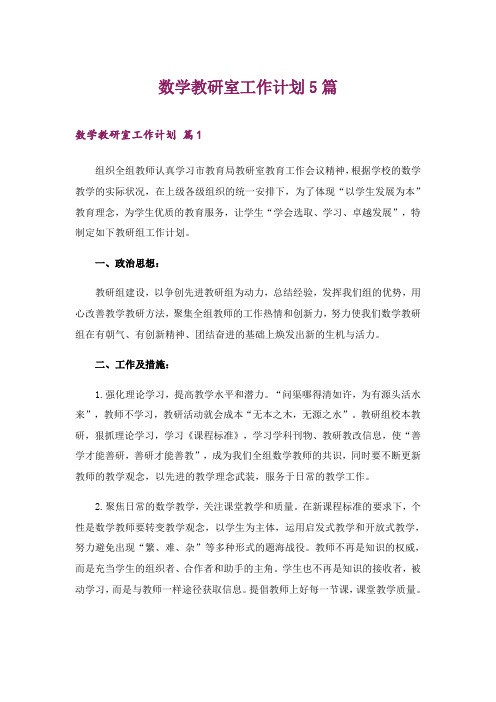 数学教研室工作计划5篇

数学教研室工作计划 篇1

组织全组教师认真学习市教育局教研室教育工作会议精神，根据学校的数学教学的实际状况，在上级各级组织的统一安排下，为了体现“以学生发展为本”教育理念，为学生优质的教育服务，让学生“学会选取、学习、卓越发展”，特制定如下教研组工作计划。

一、政治思想：

教研组建设，以争创先进教研组为动力，总结经验，发挥我们组的优势，用心改善教学教研方法，聚集全组教师的工作热情和创新力，努力使我们数学教研组在有朝气、有创新精神、团结奋进的基础上焕发出新的生机与活力。

二、工作及措施：

1.强化理论学习，提高教学水平和潜力。“问渠哪得清如许，为有源头活水来”，教师不学习，教研活动就会成本“无本之木，无源之水”。教研组校本教研，狠抓理论学习，学习《课程标准》，学习学科刊物、教研教改信息，使“善学才能善研，善研才能善教”，成为我们全组数学教师的共识，同时要不断更新教师的教学观念，以先进的教学理念武装，服务于日常的教学工作。

2.聚焦日常的数学教学，关注课堂教学和质量。在新课程标准的要求下，个性是数学教师要转变教学观念，以学生为主体，运用启发式教学和开放式教学，努力避免出现“繁、难、杂”等多种形式的题海战役。教师不再是知识的权威，而是充当学生的组织者、合作者和助手的主角。学生也不再是知识的接收者，被动学习，而是与教师一样途径获取信息。提倡教师上好每一节课，课堂教学质量。